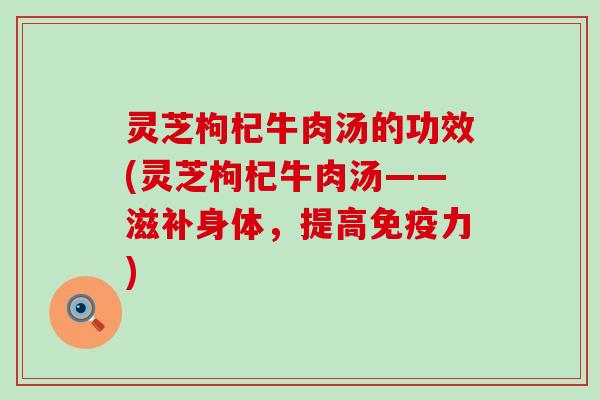 灵芝枸杞牛肉汤的功效(灵芝枸杞牛肉汤——滋补身体，提高免疫力)